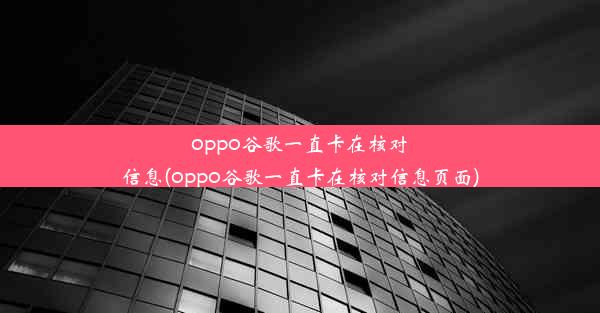 oppo谷歌一直卡在核对信息(oppo谷歌一直卡在核对信息页面)